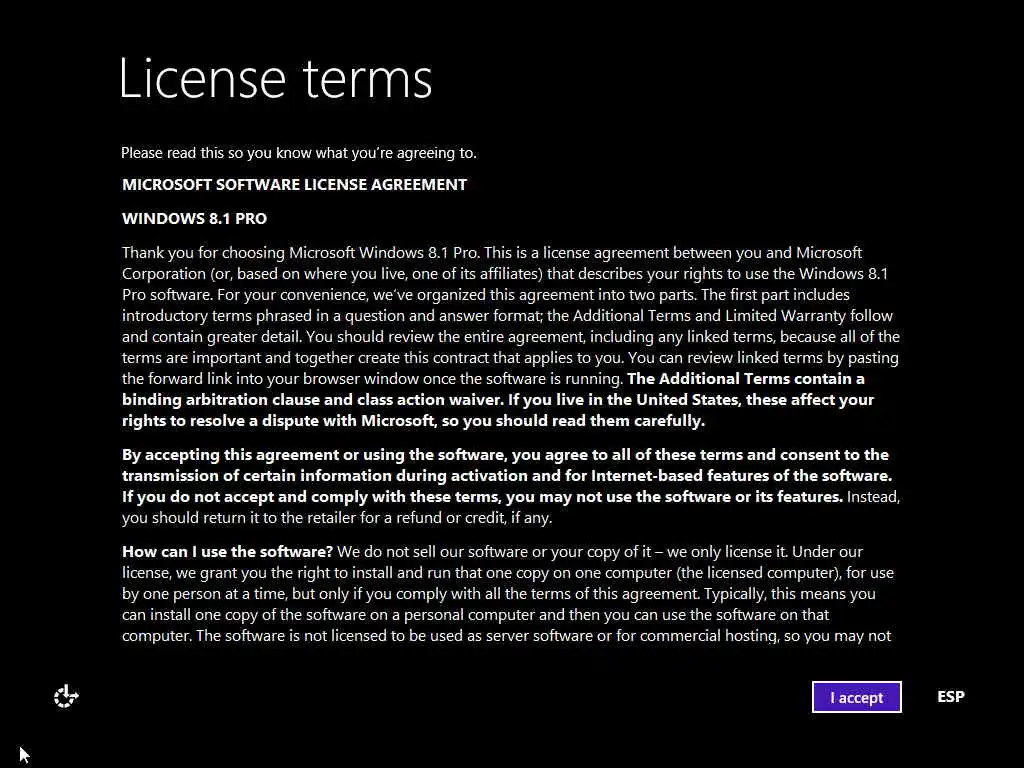 License terms

Please read this so you know what you're agreeing to.

MICROSOFT SOFTWARE LICENSE AGREEMENT

WINDOWS 8.1 PRO

Thank you for choosing Microsoft Windows 8.1 Pro. This is a license agreement between you and Microsoft Corporation (or, based on where you live, one of its affiliates) that describes your rights to use the Windows 8.1 Pro software. For your convenience, we've organized this agreement into two parts. The first part includes introductory terms phrased in a question and answer format; the Additional Terms and Limited Warranty follow and contain greater detail. You should review the entire agreement, including any linked terms, because all of the terms are important and together create this contract that applies to you. You can review linked terms by pasting the forward link into your browser window once the software is running. The Additional Terms contain a binding arbitration clause and class action waiver. If you live in the United States, these affect your rights to resolve a dispute with Microsoft, so you should read them carefully.

By accepting this agreement or using the software, you agree to all of these terms and consent to the transmission of certain information during activation and for Internet-based features of the software. If you do not accept and comply with these terms, you may not use the software or its features. Instead, you should return it to the retailer for a refund or credit, if any.

How can I use the software? We do not sell our software or your copy of it – we only license it. Under our license, we grant you the right to install and run that one copy on one computer (the licensed computer), for use by one person at a time, but only if you comply with all the terms of this agreement. Typically, this means you can install one copy of the software on a personal computer and then you can use the software on that computer. The software is not licensed to be used as server software or for commercial hosting, so you may not

I accept

ESP